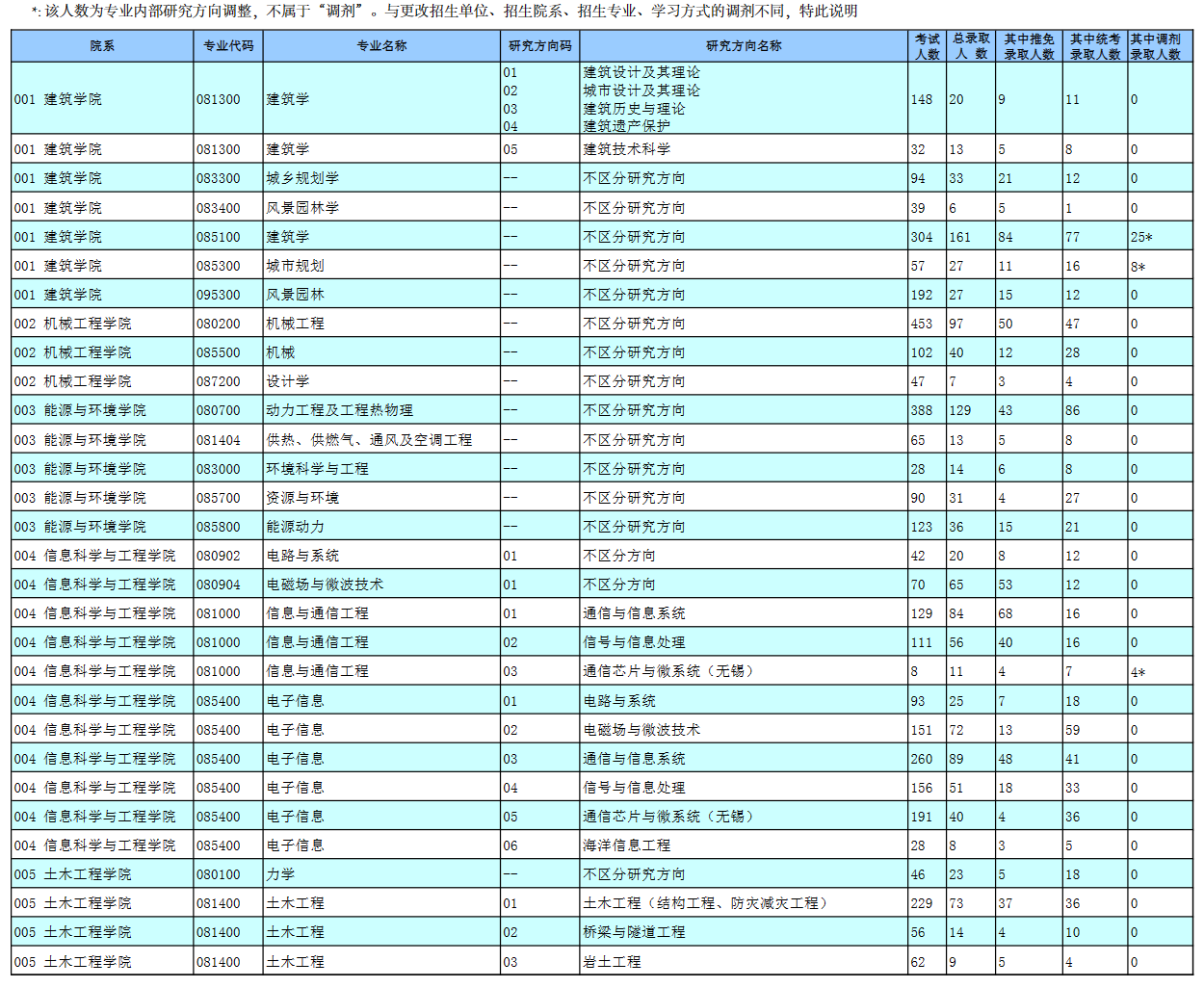 *: 该人数为专业内部研究方向调整，不属于“调剂”。与更改招生单位、招生院系、招生专业、学习方式的调剂不同，特此说明

| 院系 | 专业代码 | 专业名称 | 研究方向码 | 研究方向名称 | 考试人数 | 总录取人数 | 其中推免录取人数 | 其中统考录取人数 | 其中调剂录取人数 |
|---|---|---|---|---|---|---|---|---|---|
| 001 建筑学院 | 081300 | 建筑学 | 01 02 03 04 | 建筑设计及其理论 城市设计及其理论 建筑历史与理论 建筑遗产保护 | 148 | 20 | 9 | 11 | 0 |
| 001 建筑学院 | 081300 | 建筑学 | 05 | 建筑技术科学 | 32 | 13 | 5 | 8 | 0 |
| 001 建筑学院 | 083300 | 城乡规划学 | -- | 不区分研究方向 | 94 | 33 | 21 | 12 | 0 |
| 001 建筑学院 | 083400 | 风景园林学 | -- | 不区分研究方向 | 39 | 6 | 5 | 1 | 0 |
| 001 建筑学院 | 085100 | 建筑学 | -- | 不区分研究方向 | 304 | 161 | 84 | 77 | 25* |
| 001 建筑学院 | 085300 | 城市规划 | -- | 不区分研究方向 | 57 | 27 | 11 | 16 | 8* |
| 001 建筑学院 | 095300 | 风景园林 | -- | 不区分研究方向 | 192 | 27 | 15 | 12 | 0 |
| 002 机械工程学院 | 080200 | 机械工程 | -- | 不区分研究方向 | 453 | 97 | 50 | 47 | 0 |
| 002 机械工程学院 | 085500 | 机械 | -- | 不区分研究方向 | 102 | 40 | 12 | 28 | 0 |
| 002 机械工程学院 | 087200 | 设计学 | -- | 不区分研究方向 | 47 | 7 | 3 | 4 | 0 |
| 003 能源与环境学院 | 080700 | 动力工程及工程热物理 | -- | 不区分研究方向 | 388 | 129 | 43 | 86 | 0 |
| 003 能源与环境学院 | 081404 | 供热、供燃气、通风及空调工程 | -- | 不区分研究方向 | 65 | 13 | 5 | 8 | 0 |
| 003 能源与环境学院 | 083000 | 环境科学与工程 | -- | 不区分研究方向 | 28 | 14 | 6 | 8 | 0 |
| 003 能源与环境学院 | 085700 | 资源与环境 | -- | 不区分研究方向 | 90 | 31 | 4 | 27 | 0 |
| 003 能源与环境学院 | 085800 | 能源动力 | -- | 不区分研究方向 | 123 | 36 | 15 | 21 | 0 |
| 004 信息科学与工程学院 | 080902 | 电路与系统 | 01 | 不区分方向 | 42 | 20 | 8 | 12 | 0 |
| 004 信息科学与工程学院 | 080904 | 电磁场与微波技术 | 01 | 不区分方向 | 70 | 65 | 53 | 12 | 0 |
| 004 信息科学与工程学院 | 081000 | 信息与通信工程 | 01 | 通信与信息系统 | 129 | 84 | 68 | 16 | 0 |
| 004 信息科学与工程学院 | 081000 | 信息与通信工程 | 02 | 信号与信息处理 | 111 | 56 | 40 | 16 | 0 |
| 004 信息科学与工程学院 | 081000 | 信息与通信工程 | 03 | 通信芯片与微系统（无锡） | 8 | 11 | 4 | 7 | 4* |
| 004 信息科学与工程学院 | 085400 | 电子信息 | 01 | 电路与系统 | 93 | 25 | 7 | 18 | 0 |
| 004 信息科学与工程学院 | 085400 | 电子信息 | 02 | 电磁场与微波技术 | 151 | 72 | 13 | 59 | 0 |
| 004 信息科学与工程学院 | 085400 | 电子信息 | 03 | 通信与信息系统 | 260 | 89 | 48 | 41 | 0 |
| 004 信息科学与工程学院 | 085400 | 电子信息 | 04 | 信号与信息处理 | 156 | 51 | 18 | 33 | 0 |
| 004 信息科学与工程学院 | 085400 | 电子信息 | 05 | 通信芯片与微系统（无锡） | 191 | 40 | 4 | 36 | 0 |
| 004 信息科学与工程学院 | 085400 | 电子信息 | 06 | 海洋信息工程 | 28 | 8 | 3 | 5 | 0 |
| 005 土木工程学院 | 080100 | 力学 | -- | 不区分研究方向 | 46 | 23 | 5 | 18 | 0 |
| 005 土木工程学院 | 081400 | 土木工程 | 01 | 土木工程（结构工程、防灾减灾工程） | 229 | 73 | 37 | 36 | 0 |
| 005 土木工程学院 | 081400 | 土木工程 | 02 | 桥梁与隧道工程 | 56 | 14 | 4 | 10 | 0 |
| 005 土木工程学院 | 081400 | 土木工程 | 03 | 岩土工程 | 62 | 9 | 5 | 4 | 0 |